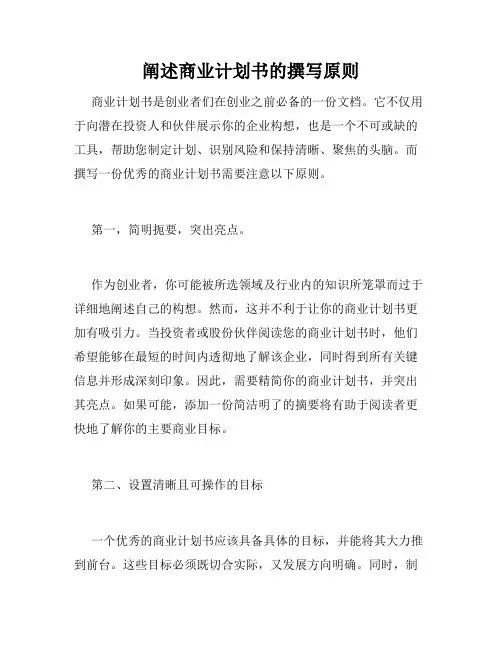 阐述商业计划书的撰写原则

商业计划书是创业者们在创业之前必备的一份文档。它不仅用于向潜在投资人和伙伴展示你的企业构想，也是一个不可或缺的工具，帮助您制定计划、识别风险和保持清晰、聚焦的头脑。而撰写一份优秀的商业计划书需要注意以下原则。

第一，简明扼要，突出亮点。

作为创业者，你可能被所选领域及行业内的知识所笼罩而过于详细地阐述自己的构想。然而，这并不利于让你的商业计划书更加有吸引力。当投资者或股份伙伴阅读您的商业计划书时，他们希望能够在最短的时间内透彻地了解该企业，同时得到所有关键信息并形成深刻印象。因此，需要精简你的商业计划书，并突出其亮点。如果可能，添加一份简洁明了的摘要将有助于阅读者更快地了解你的主要商业目标。

第二、设置清晰且可操作的目标

一个优秀的商业计划书应该具备具体的目标，并能将其大力推到前台。这些目标必须既切合实际，又发展方向明确。同时，制